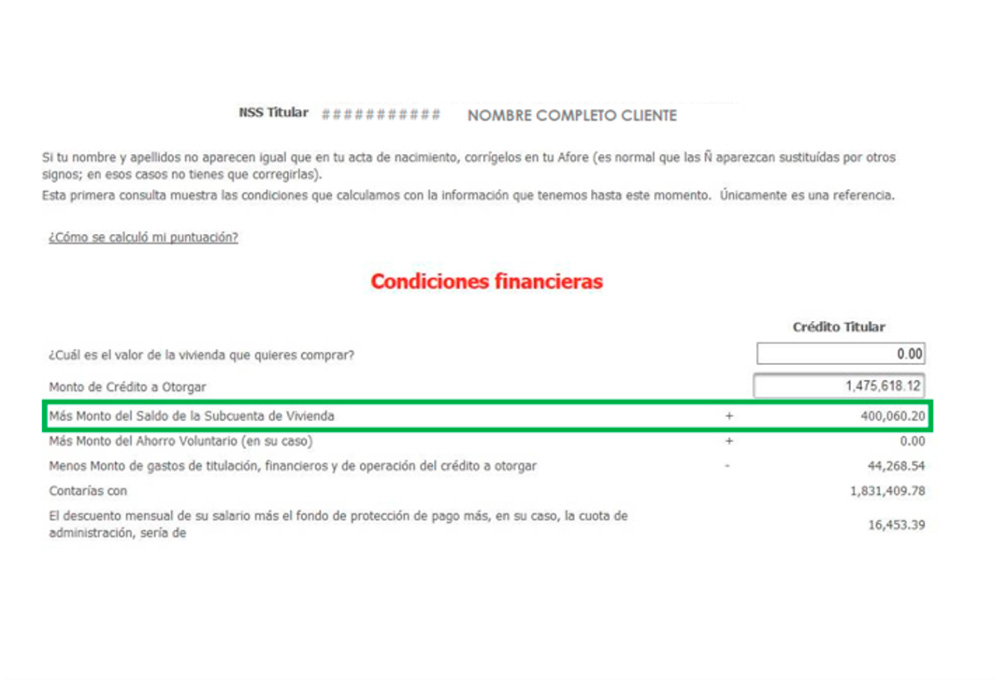 NSS Titular ########### NOMBRE COMPLETO CLIENTE

Si tu nombre y apellidos no aparecen igual que en tu acta de nacimiento, corrígelos en tu Afore (es normal que las Ñ aparezcan sustituídas por otros signos; en esos casos no tienes que corregirlas).

Esta primera consulta muestra las condiciones que calculamos con la información que tenemos hasta este momento. Únicamente es una referencia.

¿Cómo se calculó mi puntuación?

Condiciones financieras

| | | Crédito Titular |
|---|---|---|
| ¿Cuál es el valor de la vivienda que quieres comprar? | | 0.00 |
| Monto de Crédito a Otorgar | | 1,475,618.12 |
| Más Monto del Saldo de la Subcuenta de Vivienda | + | 400,060.20 |
| Más Monto del Ahorro Voluntario (en su caso) | + | 0.00 |
| Menos Monto de gastos de titulación, financieros y de operación del crédito a otorgar | - | 44,268.54 |
| Contarías con | | 1,831,409.78 |
| El descuento mensual de su salario más el fondo de protección de pago más, en su caso, la cuota de administración, sería de | | 16,453.39 |